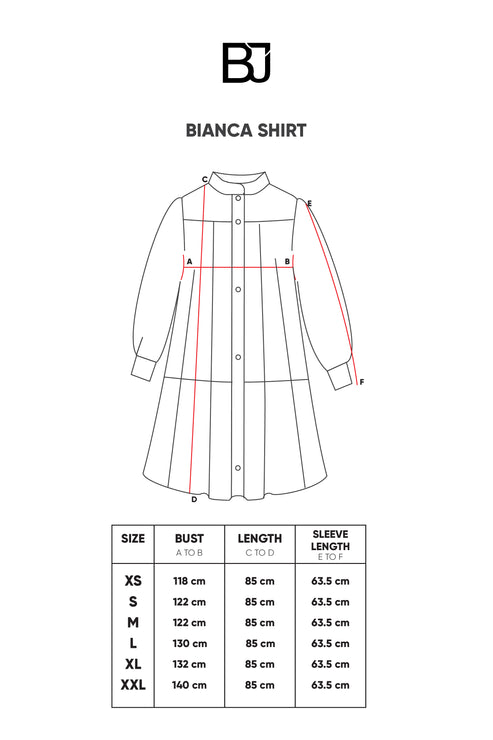 BJ

BIANCA SHIRT

C
E
A
B
F
D

| SIZE | BUST A TO B | LENGTH C TO D | SLEEVE LENGTH E TO F |
|---|---|---|---|
| XS | 118 cm | 85 cm | 63.5 cm |
| S | 122 cm | 85 cm | 63.5 cm |
| M | 122 cm | 85 cm | 63.5 cm |
| L | 130 cm | 85 cm | 63.5 cm |
| XL | 132 cm | 85 cm | 63.5 cm |
| XXL | 140 cm | 85 cm | 63.5 cm |